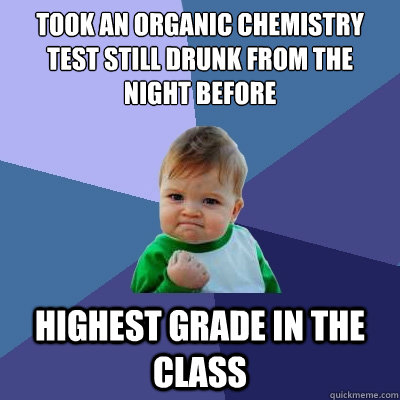 TOOK AN ORGANIC CHEMISTRY TEST STILL DRUNK FROM THE NIGHT BEFORE

HIGHEST GRADE IN THE CLASS

quickmeme.com